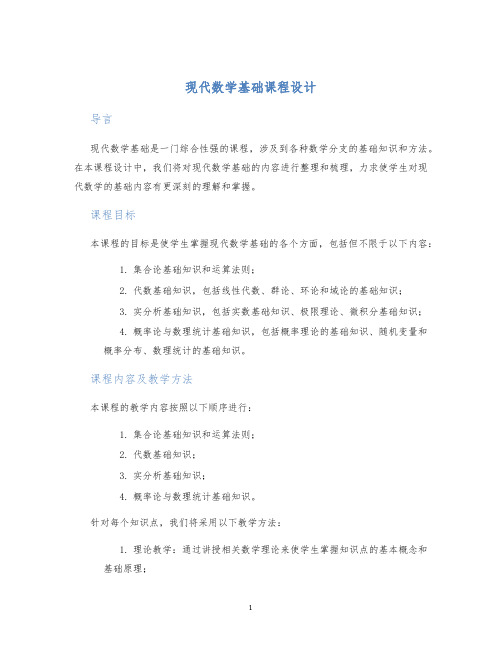 现代数学基础课程设计

导言

现代数学基础是一门综合性强的课程，涉及到各种数学分支的基础知识和方法。在本课程设计中，我们将对现代数学基础的内容进行整理和梳理，力求使学生对现代数学的基础内容有更深刻的理解和掌握。

课程目标

本课程的目标是使学生掌握现代数学基础的各个方面，包括但不限于以下内容：

1. 集合论基础知识和运算法则；

2. 代数基础知识，包括线性代数、群论、环论和域论的基础知识；

3. 实分析基础知识，包括实数基础知识、极限理论、微积分基础知识；

4. 概率论与数理统计基础知识，包括概率理论的基础知识、随机变量和概率分布、数理统计的基础知识。

课程内容及教学方法

本课程的教学内容按照以下顺序进行：

1. 集合论基础知识和运算法则；

2. 代数基础知识；

3. 实分析基础知识；

4. 概率论与数理统计基础知识。

针对每个知识点，我们将采用以下教学方法：

1. 理论教学：通过讲授相关数学理论来使学生掌握知识点的基本概念和基础原理；

1